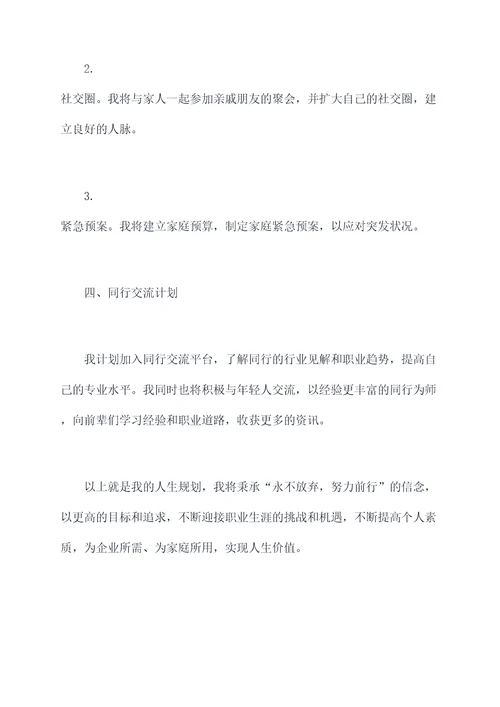 2.

社交圈。我将与家人一起参加亲戚朋友的聚会，并扩大自己的社交圈，建立良好的人脉。

3.

紧急预案。我将建立家庭预算，制定家庭紧急预案，以应对突发状况。

四、同行交流计划

我计划加入同行交流平台，了解同行的行业见解和职业趋势，提高自己的专业水平。我同时也将积极与年轻人交流，以经验更丰富的同行为师，向前辈们学习经验和职业道路，收获更多的资讯。

以上就是我的人生规划，我将秉承“永不放弃，努力前行”的信念，以更高的目标和追求，不断迎接职业生涯的挑战和机遇，不断提高个人素质，为企业所需、为家庭所用，实现人生价值。